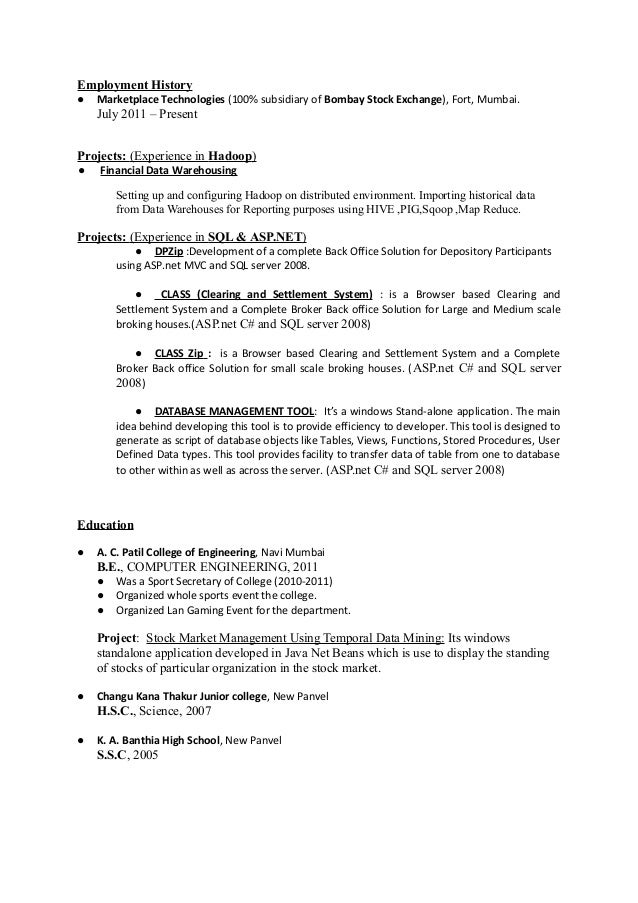 Employment History
● Marketplace Technologies (100% subsidiary of Bombay Stock Exchange), Fort, Mumbai.
July 2011 – Present

Projects: (Experience in Hadoop)
● Financial Data Warehousing

Setting up and configuring Hadoop on distributed environment. Importing historical data from Data Warehouses for Reporting purposes using HIVE ,PIG,Sqoop ,Map Reduce.

Projects: (Experience in SQL & ASP.NET)
● DPZip :Development of a complete Back Office Solution for Depository Participants using ASP.net MVC and SQL server 2008.

● CLASS (Clearing and Settlement System) : is a Browser based Clearing and Settlement System and a Complete Broker Back office Solution for Large and Medium scale broking houses.(ASP.net C# and SQL server 2008)

● CLASS Zip : is a Browser based Clearing and Settlement System and a Complete Broker Back office Solution for small scale broking houses. (ASP.net C# and SQL server 2008)

● DATABASE MANAGEMENT TOOL: It's a windows Stand-alone application. The main idea behind developing this tool is to provide efficiency to developer. This tool is designed to generate as script of database objects like Tables, Views, Functions, Stored Procedures, User Defined Data types. This tool provides facility to transfer data of table from one to database to other within as well as across the server. (ASP.net C# and SQL server 2008)

Education

● A. C. Patil College of Engineering, Navi Mumbai
B.E., COMPUTER ENGINEERING, 2011
● Was a Sport Secretary of College (2010-2011)
● Organized whole sports event the college.
● Organized Lan Gaming Event for the department.

Project: Stock Market Management Using Temporal Data Mining: Its windows standalone application developed in Java Net Beans which is use to display the standing of stocks of particular organization in the stock market.

● Changu Kana Thakur Junior college, New Panvel
H.S.C., Science, 2007

● K. A. Banthia High School, New Panvel
S.S.C, 2005